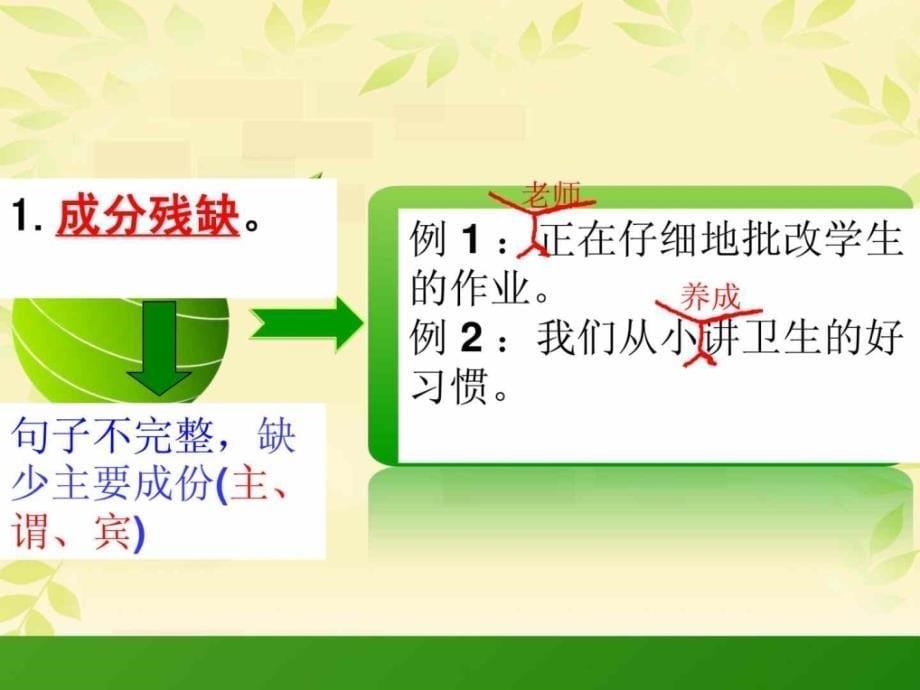 1. 成分残缺。

句子不完整，缺少主要成份(主、谓、宾)

老师
例 1：正在仔细地批改学生的作业。
养成
例 2：我们从小讲卫生的好习惯。